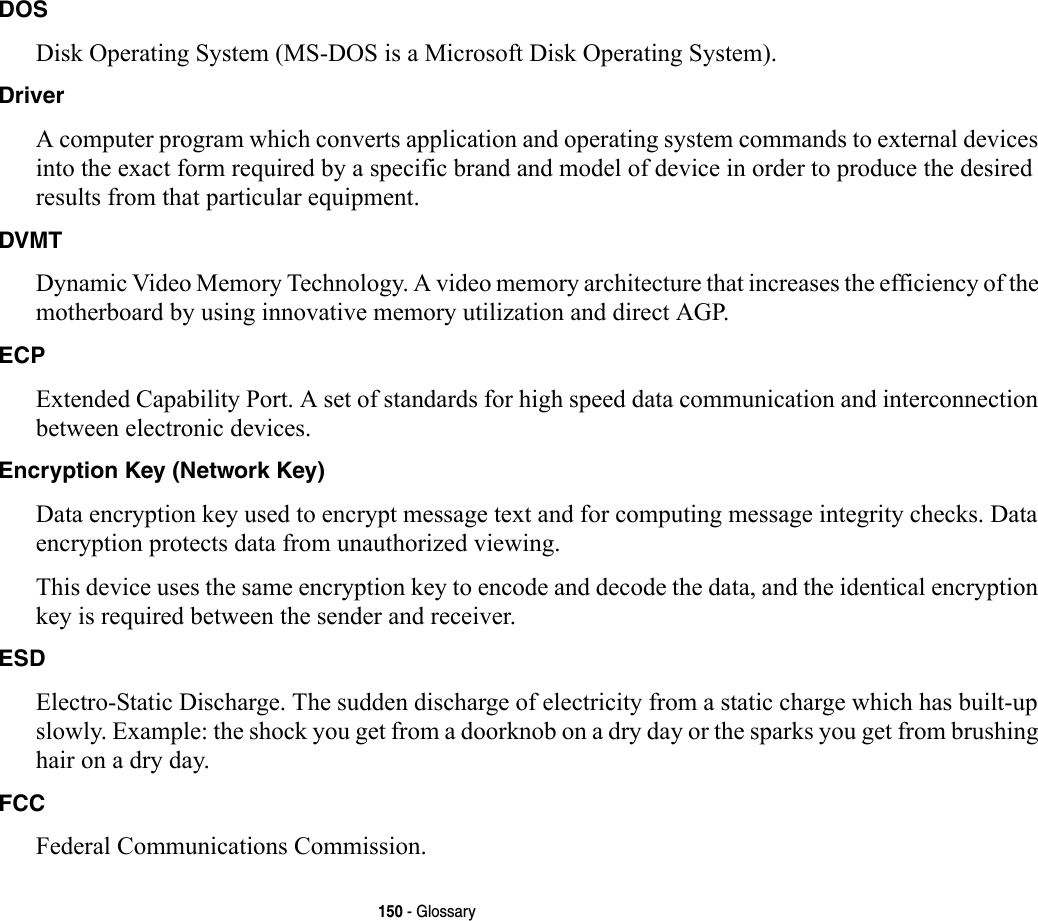 DOS

Disk Operating System (MS-DOS is a Microsoft Disk Operating System).

Driver

A computer program which converts application and operating system commands to external devices into the exact form required by a specific brand and model of device in order to produce the desired results from that particular equipment.

DVMT

Dynamic Video Memory Technology. A video memory architecture that increases the efficiency of the motherboard by using innovative memory utilization and direct AGP.

ECP

Extended Capability Port. A set of standards for high speed data communication and interconnection between electronic devices.

Encryption Key (Network Key)

Data encryption key used to encrypt message text and for computing message integrity checks. Data encryption protects data from unauthorized viewing.

This device uses the same encryption key to encode and decode the data, and the identical encryption key is required between the sender and receiver.

ESD

Electro-Static Discharge. The sudden discharge of electricity from a static charge which has built-up slowly. Example: the shock you get from a doorknob on a dry day or the sparks you get from brushing hair on a dry day.

FCC

Federal Communications Commission.

150 - Glossary